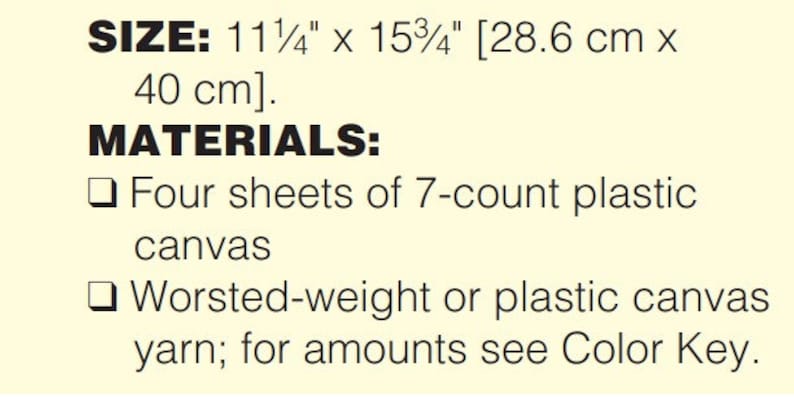 SIZE: 11¼" x 15¾" [28.6 cm x 40 cm].

MATERIALS:

❑ Four sheets of 7-count plastic canvas

❑ Worsted-weight or plastic canvas yarn; for amounts see Color Key.